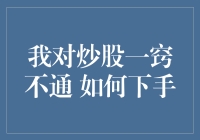 我对炒股一窍不通 如何下手